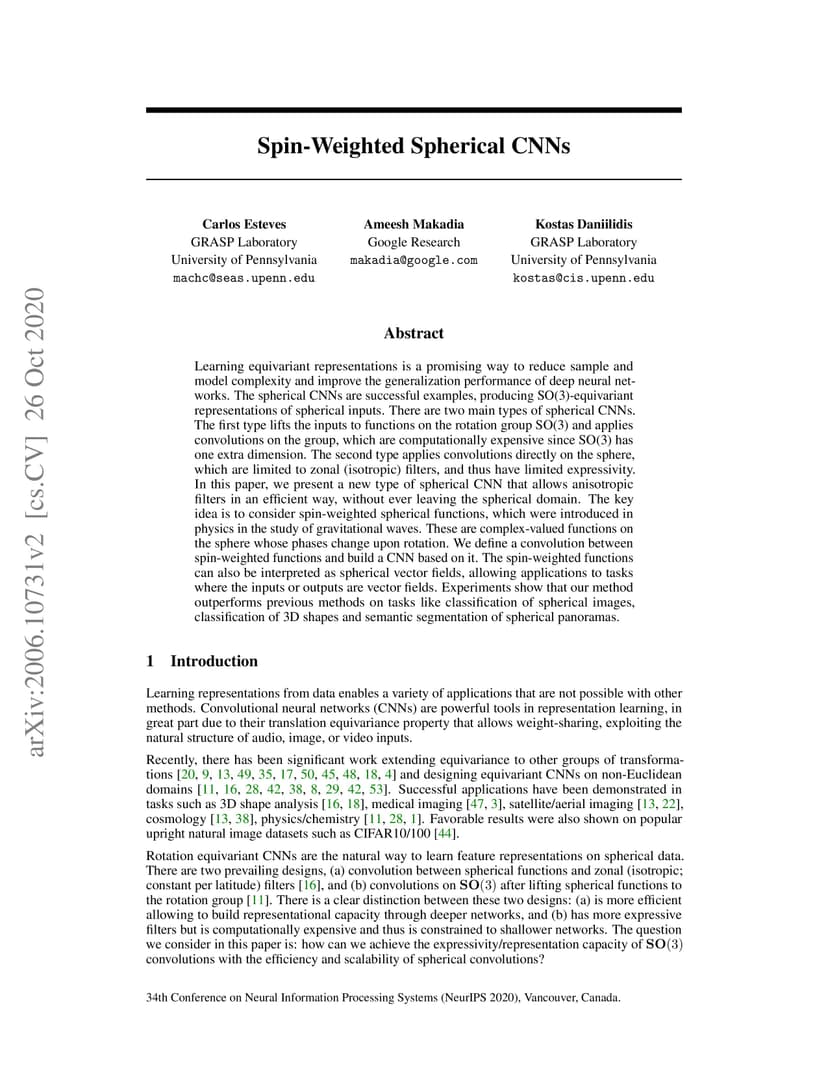 arXiv:2006.10731v2 [cs.CV] 26 Oct 2020

Spin-Weighted Spherical CNNs

Carlos Esteves
GRASP Laboratory
University of Pennsylvania
machc@seas.upenn.edu

Ameesh Makadia
Google Research
makadia@google.com

Kostas Daniilidis
GRASP Laboratory
University of Pennsylvania
kostas@cis.upenn.edu

Abstract

Learning equivariant representations is a promising way to reduce sample and model complexity and improve the generalization performance of deep neural networks. The spherical CNNs are successful examples, producing SO(3)-equivariant representations of spherical inputs. There are two main types of spherical CNNs. The first type lifts the inputs to functions on the rotation group SO(3) and applies convolutions on the group, which are computationally expensive since SO(3) has one extra dimension. The second type applies convolutions directly on the sphere, which are limited to zonal (isotropic) filters, and thus have limited expressivity. In this paper, we present a new type of spherical CNN that allows anisotropic filters in an efficient way, without ever leaving the spherical domain. The key idea is to consider spin-weighted spherical functions, which were introduced in physics in the study of gravitational waves. These are complex-valued functions on the sphere whose phases change upon rotation. We define a convolution between spin-weighted functions and build a CNN based on it. The spin-weighted functions can also be interpreted as spherical vector fields, allowing applications to tasks where the inputs or outputs are vector fields. Experiments show that our method outperforms previous methods on tasks like classification of spherical images, classification of 3D shapes and semantic segmentation of spherical panoramas.

1 Introduction

Learning representations from data enables a variety of applications that are not possible with other methods. Convolutional neural networks (CNNs) are powerful tools in representation learning, in great part due to their translation equivariance property that allows weight-sharing, exploiting the natural structure of audio, image, or video inputs.

Recently, there has been significant work extending equivariance to other groups of transformations [20, 9, 13, 49, 35, 17, 50, 45, 48, 18, 4] and designing equivariant CNNs on non-Euclidean domains [11, 16, 28, 42, 38, 8, 29, 42, 53]. Successful applications have been demonstrated in tasks such as 3D shape analysis [16, 18], medical imaging [47, 3], satellite/aerial imaging [13, 22], cosmology [13, 38], physics/chemistry [11, 28, 1]. Favorable results were also shown on popular upright natural image datasets such as CIFAR10/100 [44].

Rotation equivariant CNNs are the natural way to learn feature representations on spherical data. There are two prevailing designs, (a) convolution between spherical functions and zonal (isotropic; constant per latitude) filters [16], and (b) convolutions on $\mathbf{SO}(3)$ after lifting spherical functions to the rotation group [11]. There is a clear distinction between these two designs: (a) is more efficient allowing to build representational capacity through deeper networks, and (b) has more expressive filters but is computationally expensive and thus is constrained to shallower networks. The question we consider in this paper is: how can we achieve the expressivity/representation capacity of $\mathbf{SO}(3)$ convolutions with the efficiency and scalability of spherical convolutions?

34th Conference on Neural Information Processing Systems (NeurIPS 2020), Vancouver, Canada.